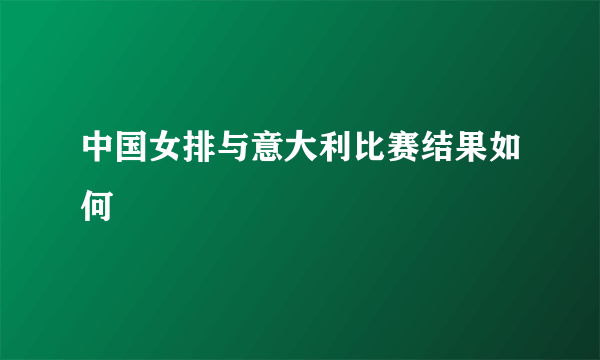 中国女排与意大利比赛结果如何